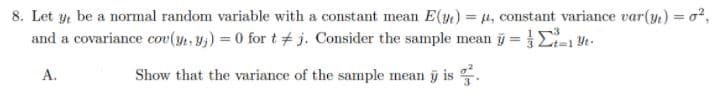 8. Let $y_t$ be a normal random variable with a constant mean $E(y_t) = \mu$, constant variance $var(y_t) = \sigma^2$, and a covariance $cov(y_t, y_j) = 0$ for $t \neq j$. Consider the sample mean $\bar{y} = \frac{1}{3}\sum_{t=1}^{3} y_t$.

A. Show that the variance of the sample mean $\bar{y}$ is $\frac{\sigma^2}{3}$.